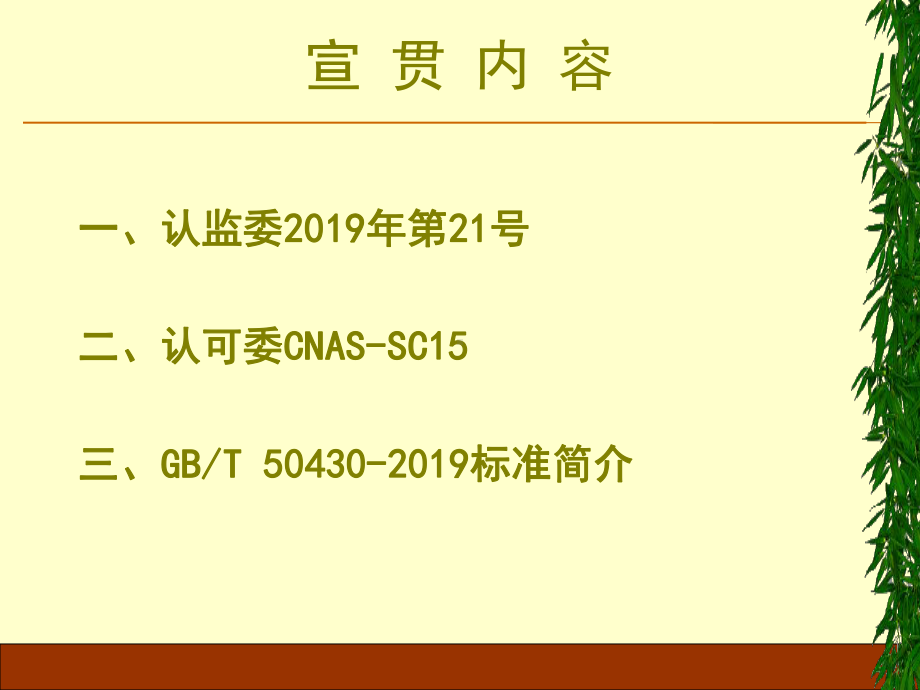 宣 贯 内 容

一、认监委2019年第21号

二、认可委CNAS-SC15

三、GB/T 50430-2019标准简介